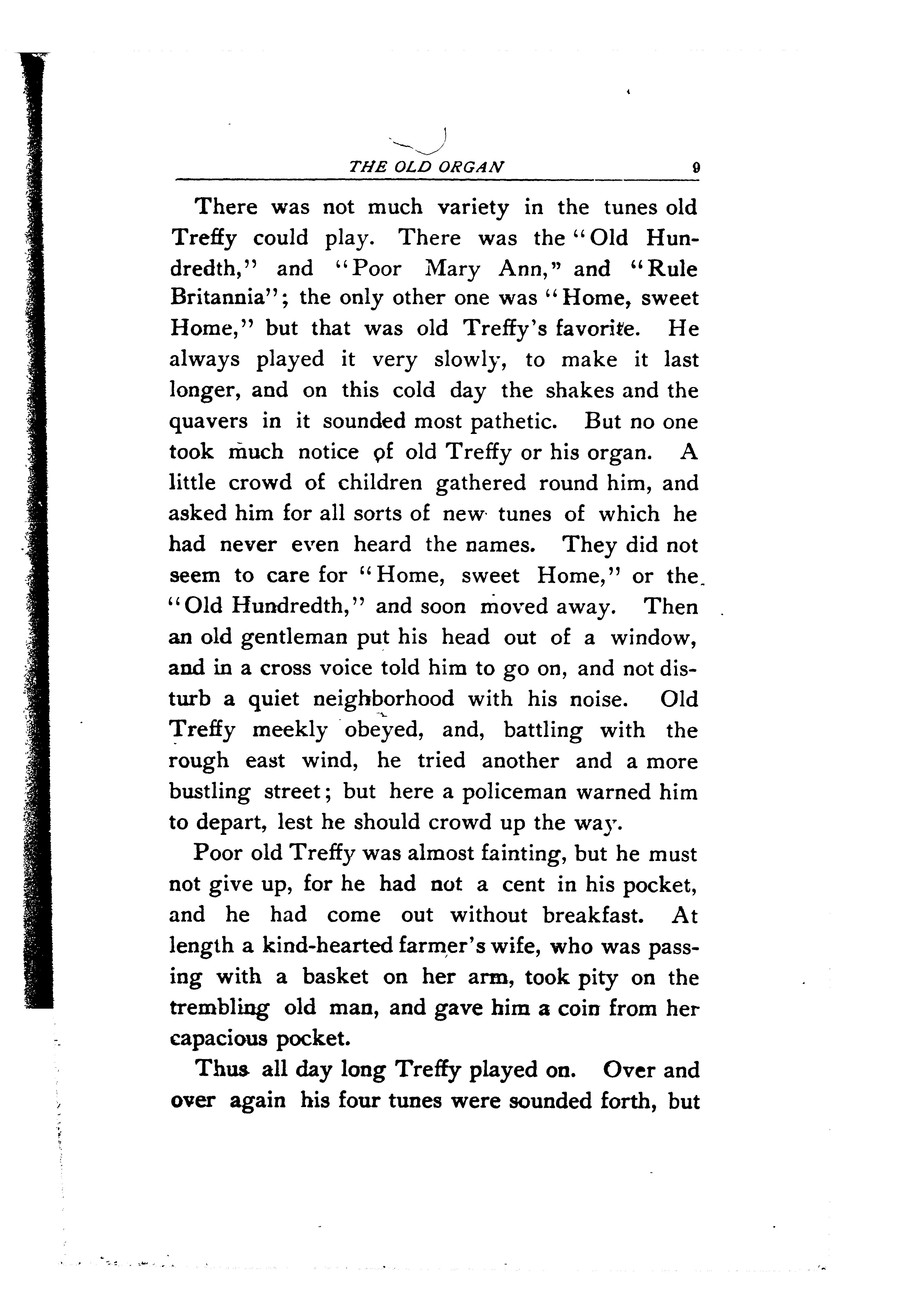 THE OLD ORGAN 9

There was not much variety in the tunes old Treffy could play. There was the "Old Hundredth," and "Poor Mary Ann," and "Rule Britannia"; the only other one was "Home, sweet Home," but that was old Treffy's favorite. He always played it very slowly, to make it last longer, and on this cold day the shakes and the quavers in it sounded most pathetic. But no one took much notice of old Treffy or his organ. A little crowd of children gathered round him, and asked him for all sorts of new tunes of which he had never even heard the names. They did not seem to care for "Home, sweet Home," or the "Old Hundredth," and soon moved away. Then an old gentleman put his head out of a window, and in a cross voice told him to go on, and not disturb a quiet neighborhood with his noise. Old Treffy meekly obeyed, and, battling with the rough east wind, he tried another and a more bustling street; but here a policeman warned him to depart, lest he should crowd up the way.

Poor old Treffy was almost fainting, but he must not give up, for he had not a cent in his pocket, and he had come out without breakfast. At length a kind-hearted farmer's wife, who was passing with a basket on her arm, took pity on the trembling old man, and gave him a coin from her capacious pocket.

Thus all day long Treffy played on. Over and over again his four tunes were sounded forth, but